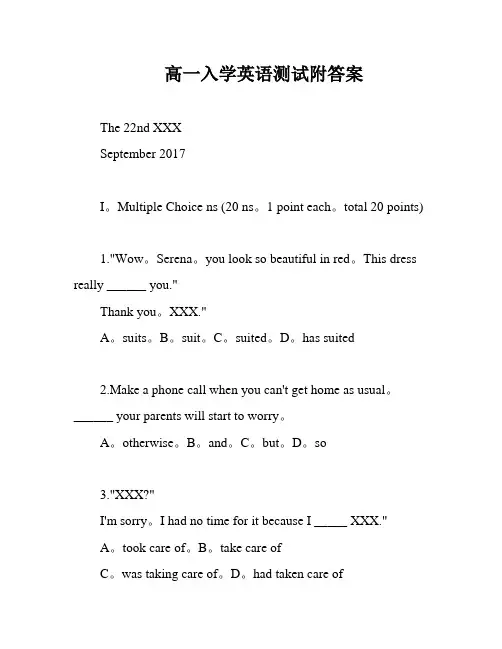 高一入学英语测试附答案

The 22nd XXX

September 2017

I。Multiple Choice ns (20 ns。1 point each。total 20 points)

1."Wow。Serena。you look so beautiful in red。This dress really ______ you."

Thank you。XXX."

A。suits。B。suit。C。suited。D。has suited

2.Make a phone call when you can't get home as usual。______ your parents will start to worry。

A。otherwise。B。and。C。but。D。so

3."XXX?"

I'm sorry。I had no time for it because I _____ XXX."

A。took care of。B。take care of

C。was taking care of。D。had taken care of